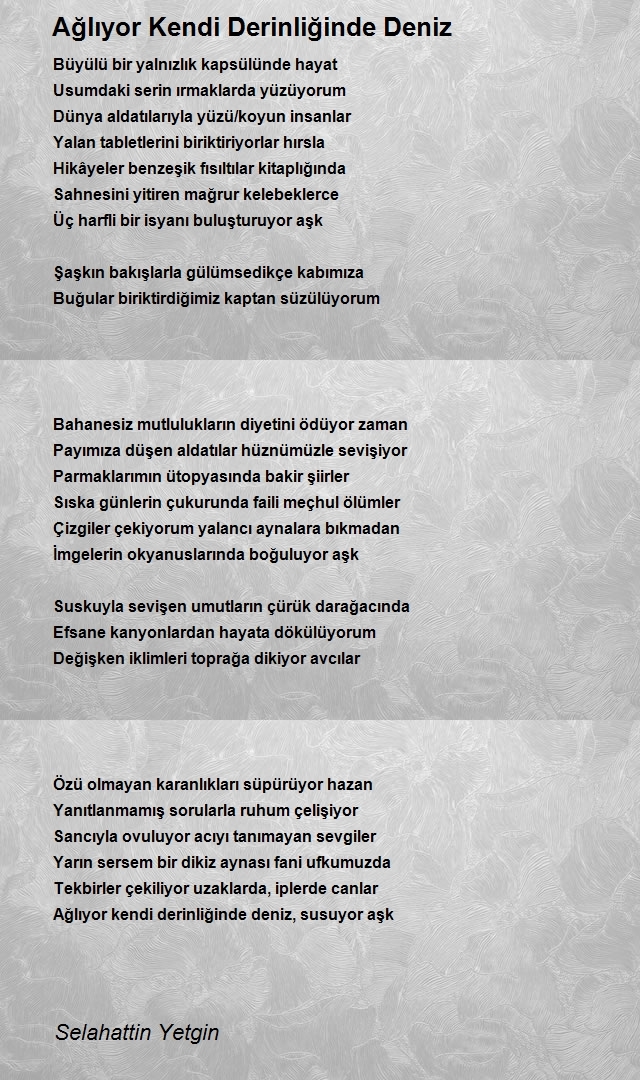 Ağlıyor Kendi Derinliğinde Deniz

Büyülü bir yalnızlık kapsülünde hayat
Usumdaki serin ırmaklarda yüzüyorum
Dünya aldatılarıyla yüzü/koyun insanlar
Yalan tabletlerini biriktiriyorlar hırsla
Hikâyeler benzeşik fısıltılar kitaplığında
Sahnesini yitiren mağrur kelebeklerce
Üç harfli bir isyanı buluşturuyor aşk

Şaşkın bakışlarla gülümsedikçe kabımıza
Buğular biriktirdiğimiz kaptan süzülüyorum

Bahanesiz mutlulukların diyetini ödüyor zaman
Payımıza düşen aldatılar hüznümüzle sevişiyor
Parmaklarımın ütopyasında bakir şiirler
Sıska günlerin çukurunda faili meçhul ölümler
Çizgiler çekiyorum yalancı aynalara bıkmadan
İmgelerin okyanuslarında boğuluyor aşk

Suskuyla sevişen umutların çürük darağacında
Efsane kanyonlardan hayata dökülüyorum
Değişken iklimleri toprağa dikiyor avcılar

Özü olmayan karanlıkları süpürüyor hazan
Yanıtlanmamış sorularla ruhum çelişiyor
Sancıyla ovuluyor acıyı tanımayan sevgiler
Yarın sersem bir dikiz aynası fani ufkumuzda
Tekbirler çekiliyor uzaklarda, iplerde canlar
Ağlıyor kendi derinliğinde deniz, susuyor aşk

Selahattin Yetgin